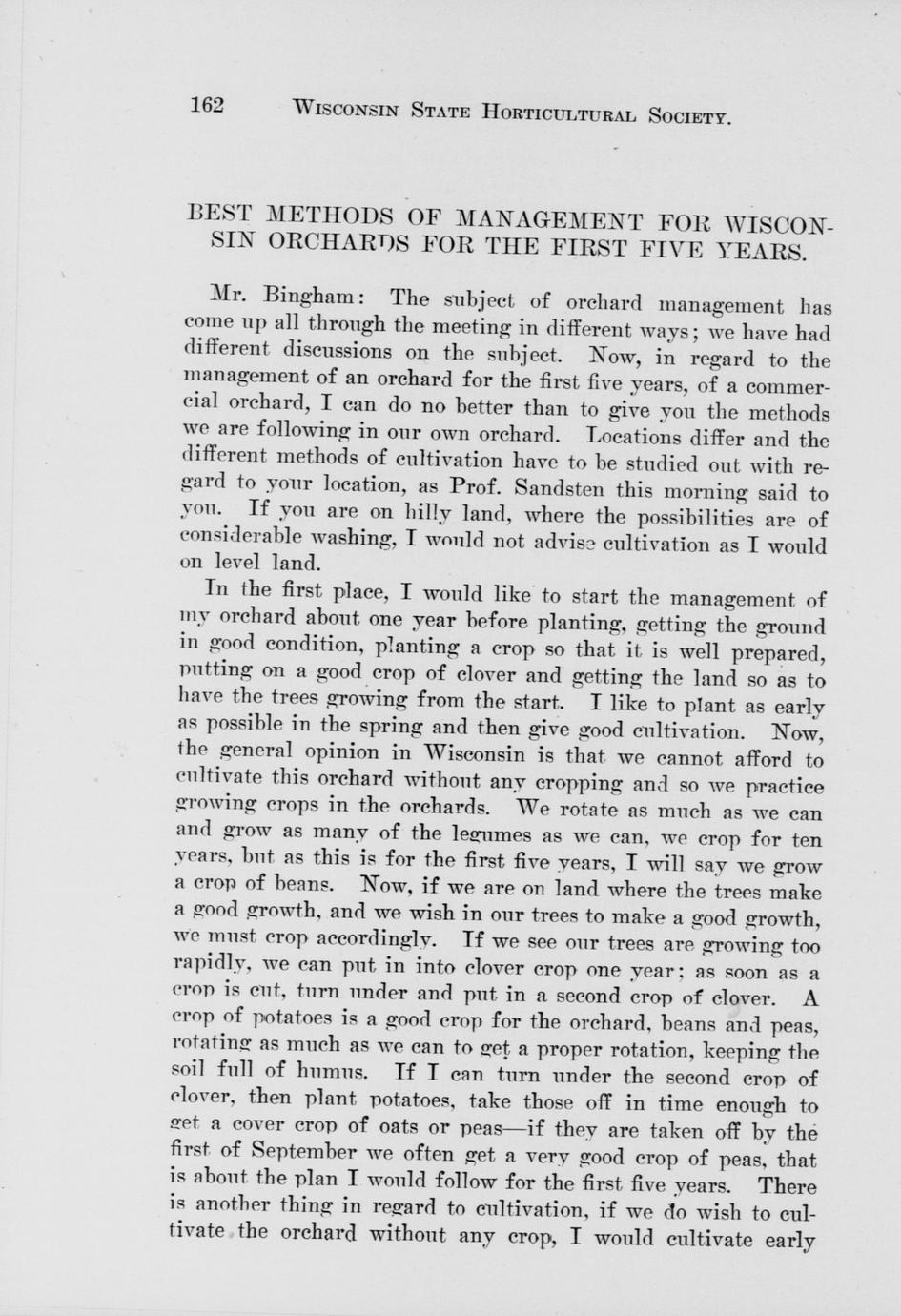 162 WISCONSIN STATE HORTICULTURAL SOCIETY.

BEST METHODS OF MANAGEMENT FOR WISCONSIN ORCHARDS FOR THE FIRST FIVE YEARS.

Mr. Bingham: The subject of orchard management has come up all through the meeting in different ways; we have had different discussions on the subject. Now, in regard to the management of an orchard for the first five years, of a commercial orchard, I can do no better than to give you the methods we are following in our own orchard. Locations differ and the different methods of cultivation have to be studied out with regard to your location, as Prof. Sandsten this morning said to you. If you are on hilly land, where the possibilities are of considerable washing, I would not advise cultivation as I would on level land.

In the first place, I would like to start the management of my orchard about one year before planting, getting the ground in good condition, planting a crop so that it is well prepared, putting on a good crop of clover and getting the land so as to have the trees growing from the start. I like to plant as early as possible in the spring and then give good cultivation. Now, the general opinion in Wisconsin is that we cannot afford to cultivate this orchard without any cropping and so we practice growing crops in the orchards. We rotate as much as we can and grow as many of the legumes as we can, we crop for ten years, but as this is for the first five years, I will say we grow a crop of beans. Now, if we are on land where the trees make a good growth, and we wish in our trees to make a good growth, we must crop accordingly. If we see our trees are growing too rapidly, we can put in into clover crop one year; as soon as a crop is cut, turn under and put in a second crop of clover. A crop of potatoes is a good crop for the orchard, beans and peas, rotating as much as we can to get a proper rotation, keeping the soil full of humus. If I can turn under the second crop of clover, then plant potatoes, take those off in time enough to get a cover crop of oats or peas—if they are taken off by the first of September we often get a very good crop of peas, that is about the plan I would follow for the first five years. There is another thing in regard to cultivation, if we do wish to cultivate the orchard without any crop, I would cultivate early